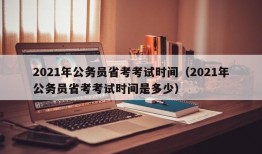 2021年公务员省考考试时间（2021年公务员省考考试时间是多少）